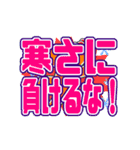 寒さに
負けるな！